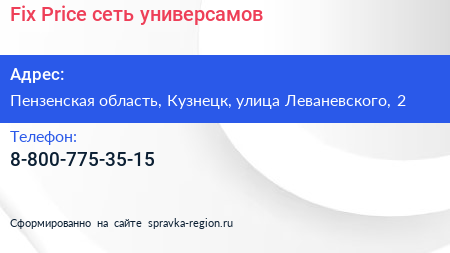 Fix Price сеть универсамов

Адрес:

Пензенская область, Кузнецк, улица Леваневского, 2

Телефон:

8-800-775-35-15

Сформированно на сайте spravka-region.ru